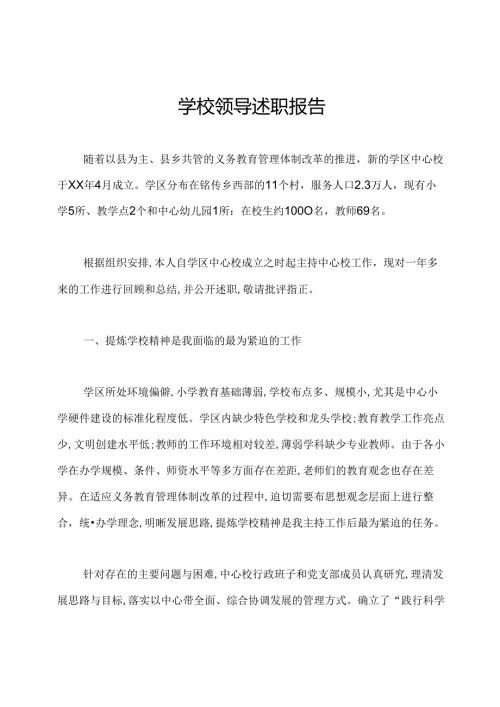 学校领导述职报告

随着以县为主、县乡共管的义务教育管理体制改革的推进，新的学区中心校于XX年4月成立。学区分布在铭传乡西部的11个村，服务人口2.3万人，现有小学5所、教学点2个和中心幼儿园1所：在校生约100O名，教师69名。

根据组织安排，本人自学区中心校成立之时起主持中心校工作，现对一年多来的工作进行回顾和总结，并公开述职，敬请批评指正。

一、提炼学校精神是我面临的最为紧迫的工作

学区所处环境偏僻，小学教育基础薄弱，学校布点多、规模小，尤其是中心小学硬件建设的标准化程度低。学区内缺少特色学校和龙头学校；教育教学工作亮点少，文明创建水平低；教师的工作环境相对较差，薄弱学科缺少专业教师。由于各小学在办学规模、条件、师资水平等多方面存在差距，老师们的教育观念也存在差异。在适应义务教育管理体制改革的过程中，迫切需要布思想观念层面上进行整合，统•办学理念，明晰发展思路，提炼学校精神是我主持工作后最为紧迫的任务。

针对存在的主要问题与困难，中心校行政班子和党支部成员认真研究，理清发展思路与目标，落实以中心带全面、综合协调发展的管理方式。确立了“践行科学